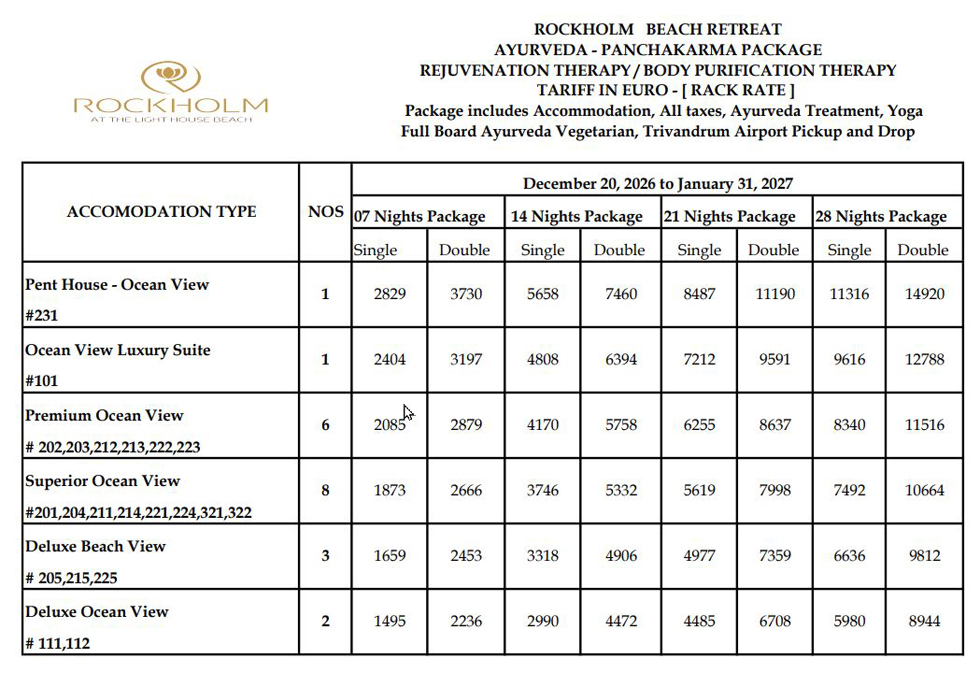 ROCKHOLM
AT THE LIGHT HOUSE BEACH

ROCKHOLM BEACH RETREAT
AYURVEDA - PANCHAKARMA PACKAGE
REJUVENATION THERAPY / BODY PURIFICATION THERAPY
TARIFF IN EURO - [ RACK RATE ]
Package includes Accommodation, All taxes, Ayurveda Treatment, Yoga
Full Board Ayurveda Vegetarian, Trivandrum Airport Pickup and Drop

| ACCOMODATION TYPE | NOS | December 20, 2026 to January 31, 2027 | | | | | | | |
|---|---|---|---|---|---|---|---|---|---|
| | | 07 Nights Package | | 14 Nights Package | | 21 Nights Package | | 28 Nights Package | |
| | | Single | Double | Single | Double | Single | Double | Single | Double |
| Pent House - Ocean View #231 | 1 | 2829 | 3730 | 5658 | 7460 | 8487 | 11190 | 11316 | 14920 |
| Ocean View Luxury Suite #101 | 1 | 2404 | 3197 | 4808 | 6394 | 7212 | 9591 | 9616 | 12788 |
| Premium Ocean View # 202,203,212,213,222,223 | 6 | 2085 | 2879 | 4170 | 5758 | 6255 | 8637 | 8340 | 11516 |
| Superior Ocean View #201,204,211,214,221,224,321,322 | 8 | 1873 | 2666 | 3746 | 5332 | 5619 | 7998 | 7492 | 10664 |
| Deluxe Beach View # 205,215,225 | 3 | 1659 | 2453 | 3318 | 4906 | 4977 | 7359 | 6636 | 9812 |
| Deluxe Ocean View # 111,112 | 2 | 1495 | 2236 | 2990 | 4472 | 4485 | 6708 | 5980 | 8944 |